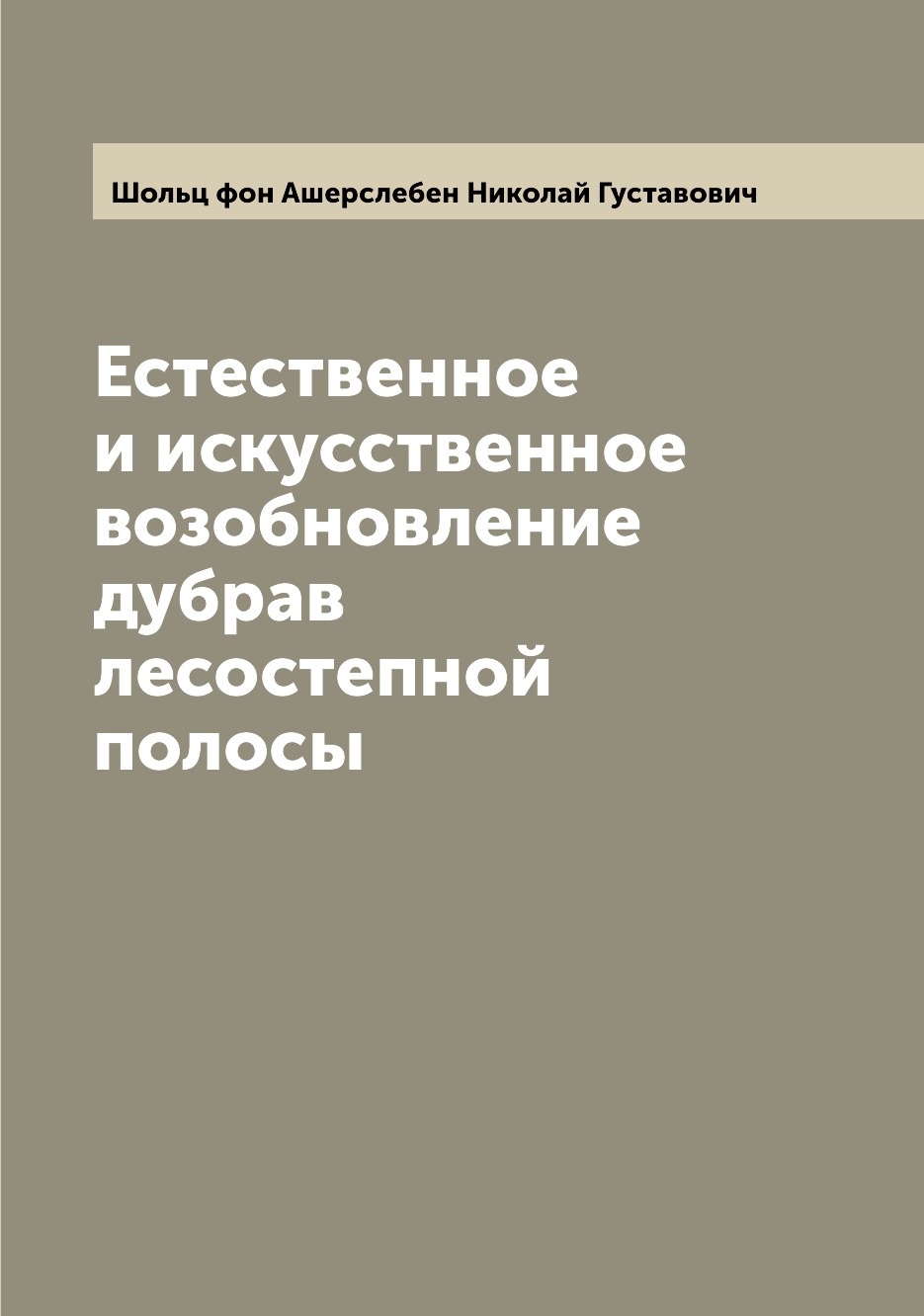 Шольц фон Ашерслебен Николай Густавович

Естественное и искусственное возобновление дубрав лесостепной полосы